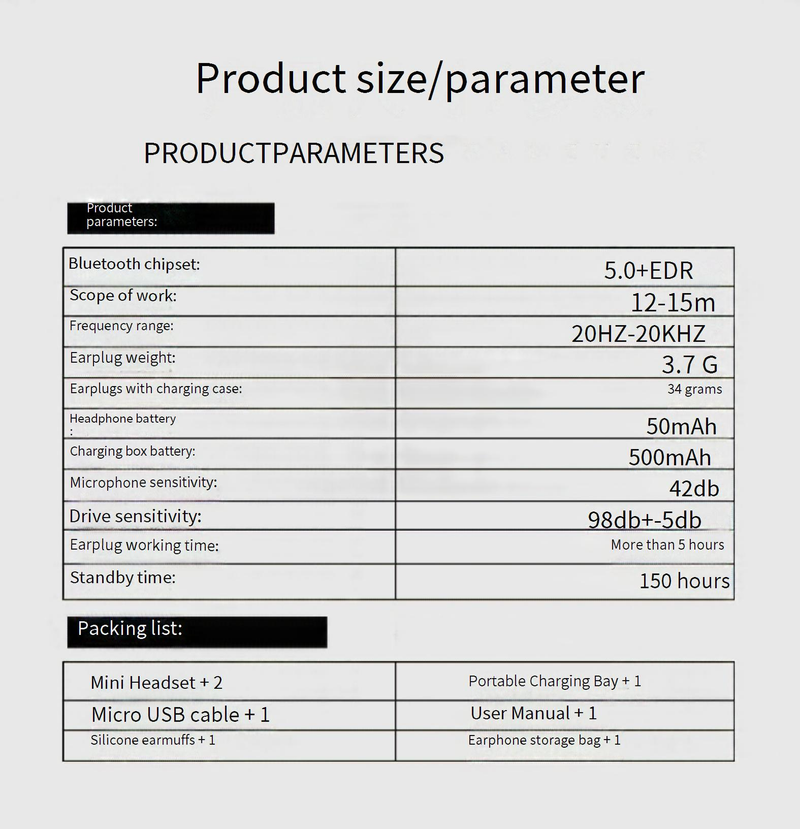 Product size/parameter

PRODUCTPARAMETERS

Product parameters:

| | |
|---|---|
| Bluetooth chipset: | 5.0+EDR |
| Scope of work: | 12-15m |
| Frequency range: | 20HZ-20KHZ |
| Earplug weight: | 3.7 G |
| Earplugs with charging case: | 34 grams |
| Headphone battery : | 50mAh |
| Charging box battery: | 500mAh |
| Microphone sensitivity: | 42db |
| Drive sensitivity: | 98db+-5db |
| Earplug working time: | More than 5 hours |
| Standby time: | 150 hours |

Packing list:

| | |
|---|---|
| Mini Headset + 2 | Portable Charging Bay + 1 |
| Micro USB cable + 1 | User Manual + 1 |
| Silicone earmuffs + 1 | Earphone storage bag + 1 |